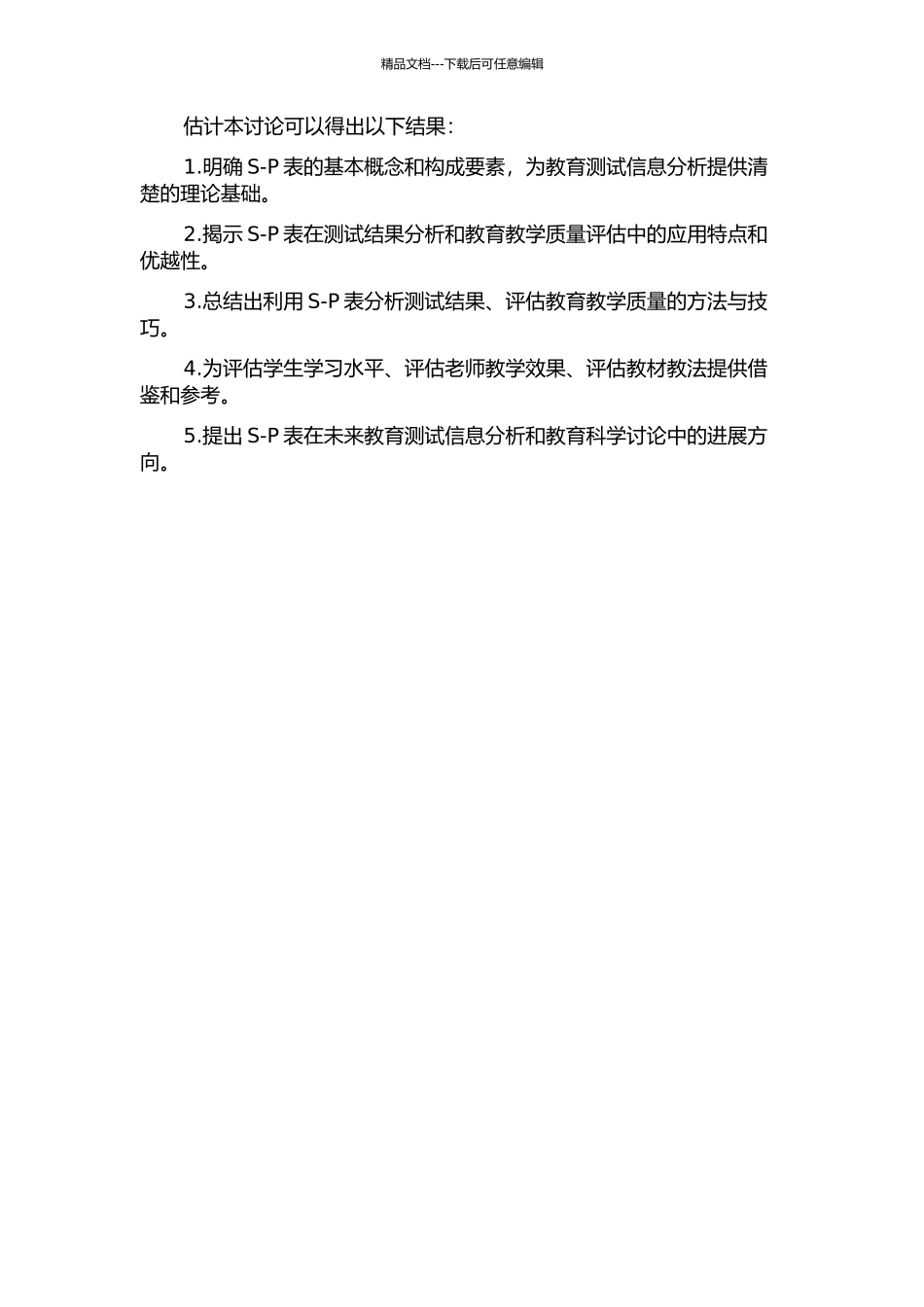 精品文档---下载后可任意编辑

估计本讨论可以得出以下结果：

1.明确 S-P 表的基本概念和构成要素，为教育测试信息分析提供清楚的理论基础。

2.揭示 S-P 表在测试结果分析和教育教学质量评估中的应用特点和优越性。

3.总结出利用 S-P 表分析测试结果、评估教育教学质量的方法与技巧。

4.为评估学生学习水平、评估老师教学效果、评估教材教法提供借鉴和参考。

5.提出 S-P 表在未来教育测试信息分析和教育科学讨论中的进展方向。